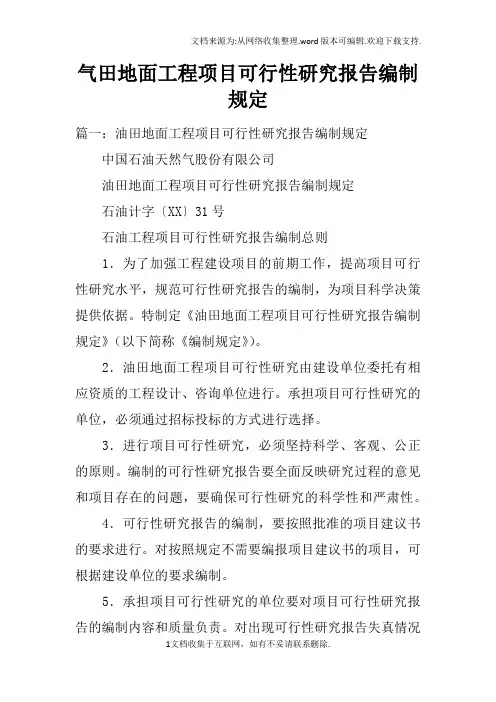 文档来源为:从网络收集整理.word版本可编辑.欢迎下载支持.

气田地面工程项目可行性研究报告编制规定

篇一：油田地面工程项目可行性研究报告编制规定

中国石油天然气股份有限公司

油田地面工程项目可行性研究报告编制规定

石油计字〔XX〕31号

石油工程项目可行性研究报告编制总则

1．为了加强工程建设项目的前期工作，提高项目可行性研究水平，规范可行性研究报告的编制，为项目科学决策提供依据。特制定《油田地面工程项目可行性研究报告编制规定》(以下简称《编制规定》)。

2．油田地面工程项目可行性研究由建设单位委托有相应资质的工程设计、咨询单位进行。承担项目可行性研究的单位，必须通过招标投标的方式进行选择。

3．进行项目可行性研究，必须坚持科学、客观、公正的原则。编制的可行性研究报告要全面反映研究过程的意见和项目存在的问题，要确保可行性研究的科学性和严肃性。

4．可行性研究报告的编制，要按照批准的项目建议书的要求进行。对按照规定不需要编报项目建议书的项目，可根据建设单位的要求编制。

5．承担项目可行性研究的单位要对项目可行性研究报告的编制内容和质量负责。对出现可行性研究报告失真情况

1文档收集于互联网，如有不妥请联系删除.